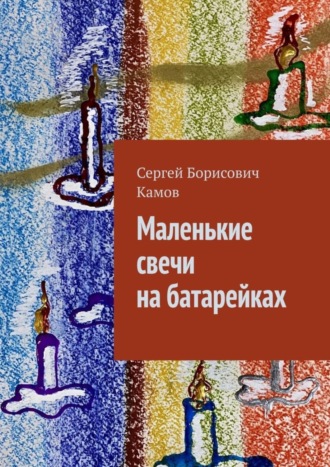 Сергей Борисович Камов

Маленькие свечи на батарейках